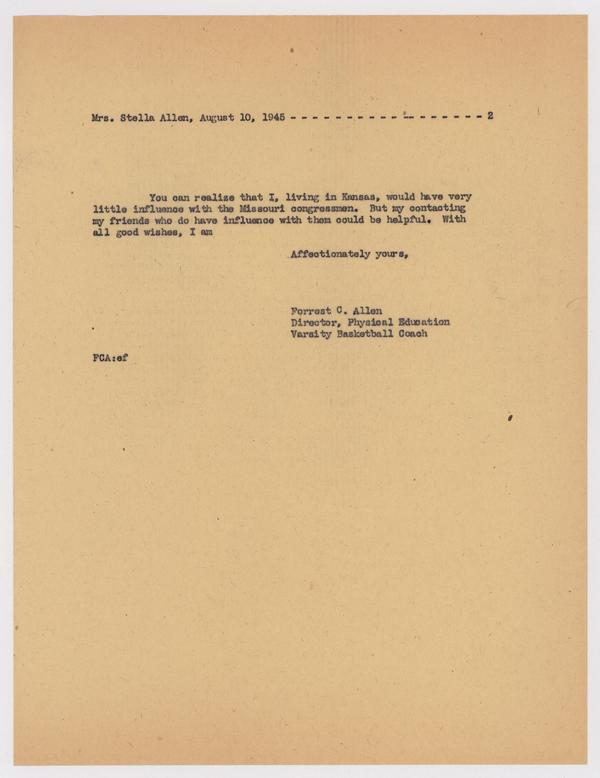 Mrs. Stella Allen, August 10, 1945 - - - - - - - - - - - - - - - - - - 2

You can realize that I, living in Kansas, would have very little influence with the Missouri congressmen. But my contacting my friends who do have influence with them could be helpful. With all good wishes, I am

Affectionately yours,

Forrest C. Allen
Director, Physical Education
Varsity Basketball Coach

FCA:ef